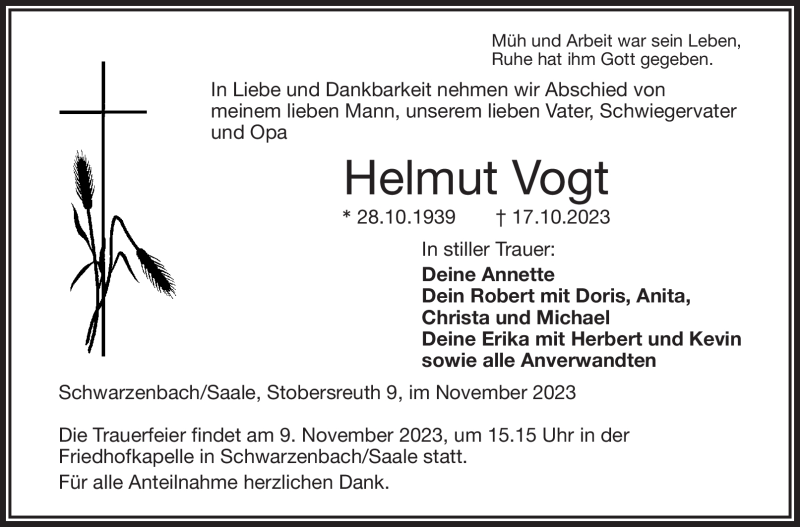 Müh und Arbeit war sein Leben,
Ruhe hat ihm Gott gegeben.

In Liebe und Dankbarkeit nehmen wir Abschied von meinem lieben Mann, unserem lieben Vater, Schwiegervater und Opa

Helmut Vogt

* 28.10.1939 † 17.10.2023

In stiller Trauer:
Deine Annette
Dein Robert mit Doris, Anita, Christa und Michael
Deine Erika mit Herbert und Kevin
sowie alle Anverwandten

Schwarzenbach/Saale, Stobersreuth 9, im November 2023

Die Trauerfeier findet am 9. November 2023, um 15.15 Uhr in der Friedhofkapelle in Schwarzenbach/Saale statt.

Für alle Anteilnahme herzlichen Dank.